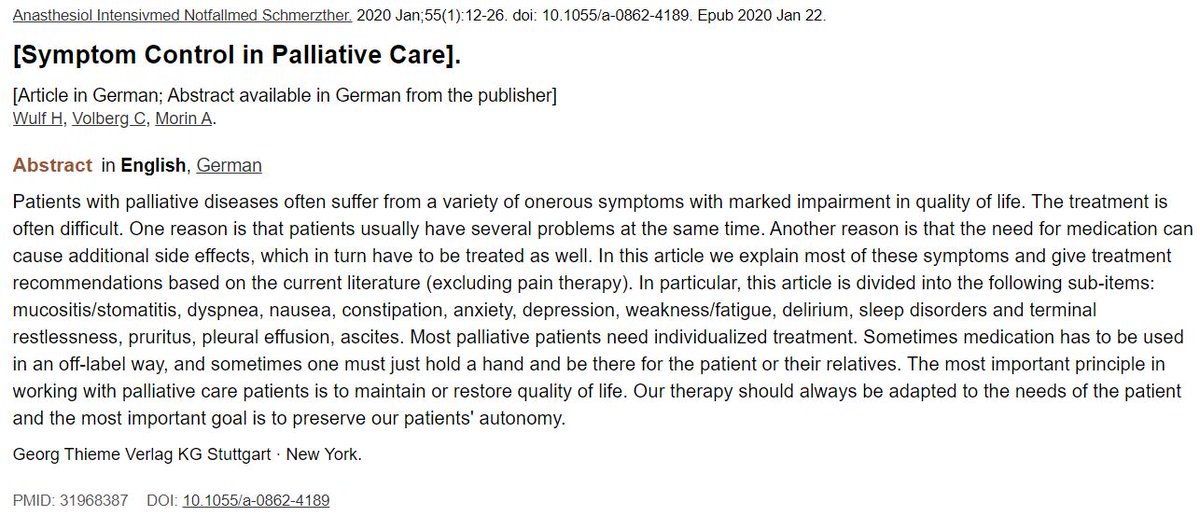 Anasthesiol Intensivmed Notfallmed Schmerzther. 2020 Jan;55(1):12-26. doi: 10.1055/a-0862-4189. Epub 2020 Jan 22.

[Symptom Control in Palliative Care].

[Article in German; Abstract available in German from the publisher]
Wulf H, Volberg C, Morin A.

Abstract in English, German

Patients with palliative diseases often suffer from a variety of onerous symptoms with marked impairment in quality of life. The treatment is often difficult. One reason is that patients usually have several problems at the same time. Another reason is that the need for medication can cause additional side effects, which in turn have to be treated as well. In this article we explain most of these symptoms and give treatment recommendations based on the current literature (excluding pain therapy). In particular, this article is divided into the following sub-items: mucositis/stomatitis, dyspnea, nausea, constipation, anxiety, depression, weakness/fatigue, delirium, sleep disorders and terminal restlessness, pruritus, pleural effusion, ascites. Most palliative patients need individualized treatment. Sometimes medication has to be used in an off-label way, and sometimes one must just hold a hand and be there for the patient or their relatives. The most important principle in working with palliative care patients is to maintain or restore quality of life. Our therapy should always be adapted to the needs of the patient and the most important goal is to preserve our patients' autonomy.

Georg Thieme Verlag KG Stuttgart · New York.

PMID: 31968387 DOI: 10.1055/a-0862-4189